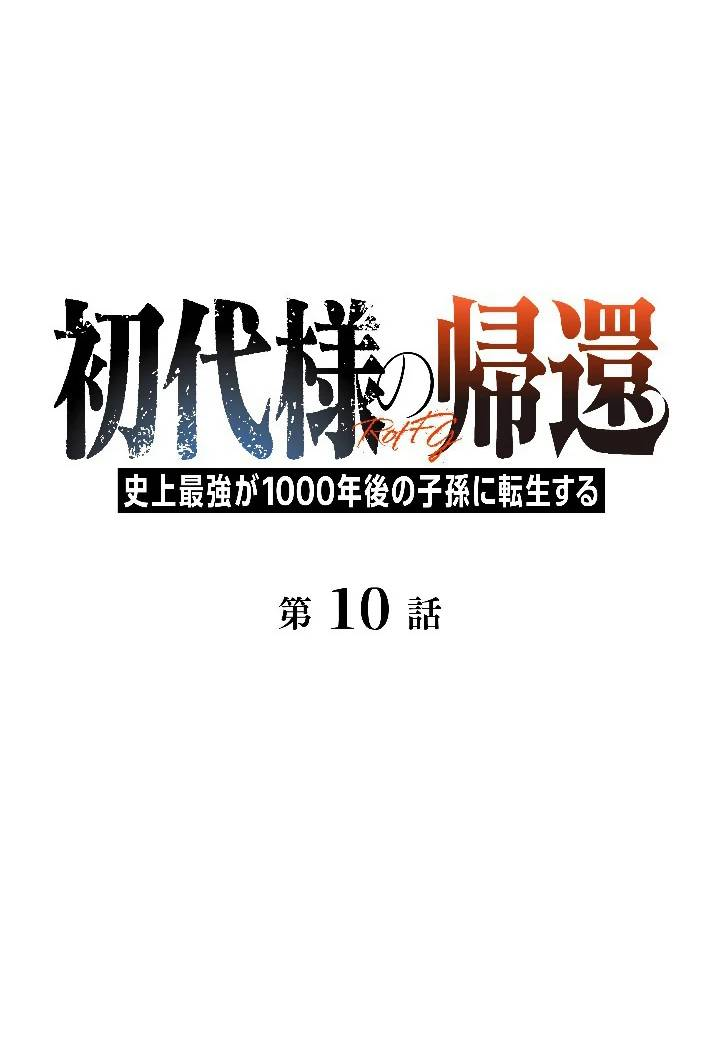 初代様の帰還
RofFG
史上最強が1000年後の子孫に転生する

第 10 話